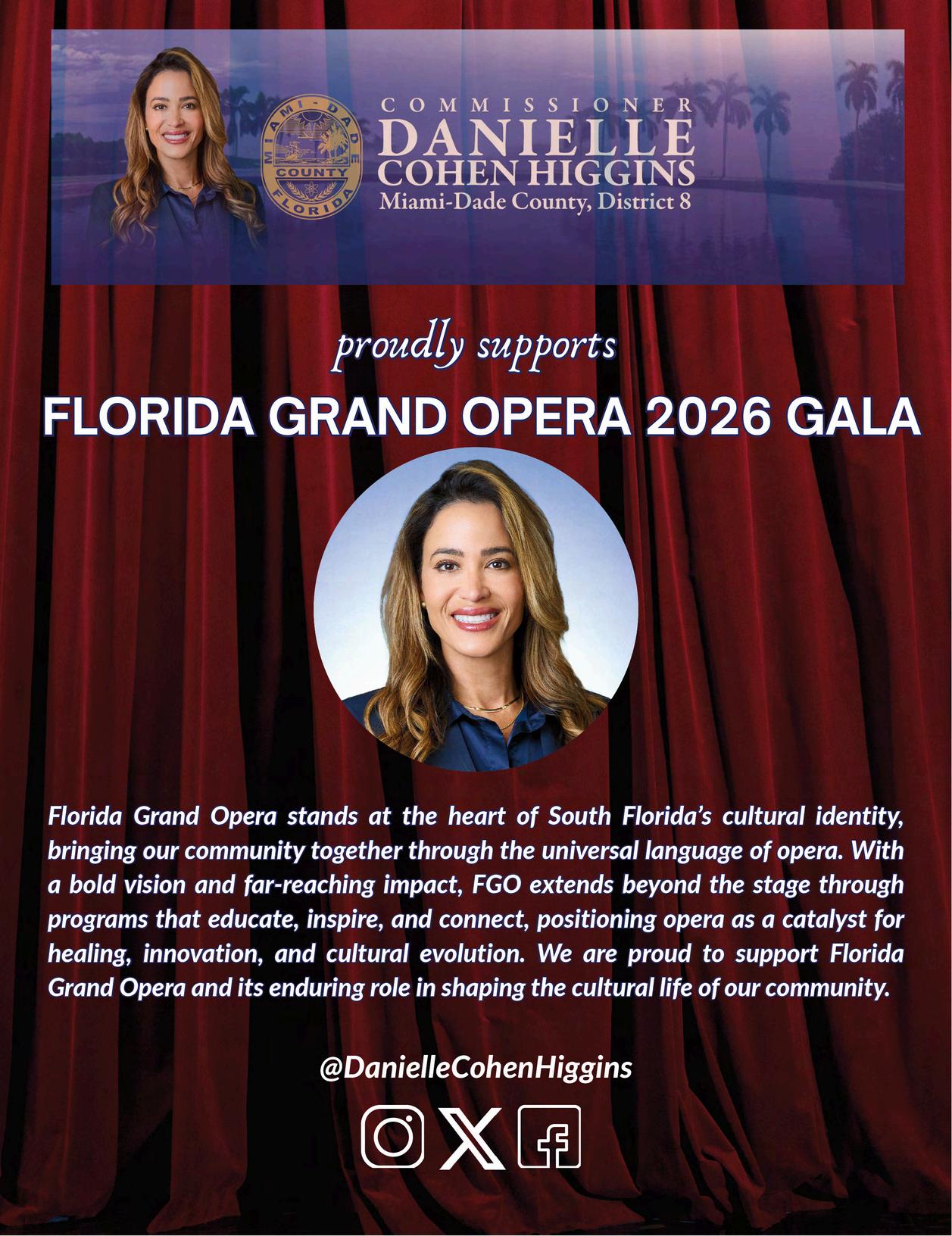 MIAMI-DADE COUNTY FLORIDA

COMMISSIONER
DANIELLE
COHEN HIGGINS
Miami-Dade County, District 8

proudly supports

FLORIDA GRAND OPERA 2026 GALA

Florida Grand Opera stands at the heart of South Florida's cultural identity, bringing our community together through the universal language of opera. With a bold vision and far-reaching impact, FGO extends beyond the stage through programs that educate, inspire, and connect, positioning opera as a catalyst for healing, innovation, and cultural evolution. We are proud to support Florida Grand Opera and its enduring role in shaping the cultural life of our community.

@DanielleCohenHiggins